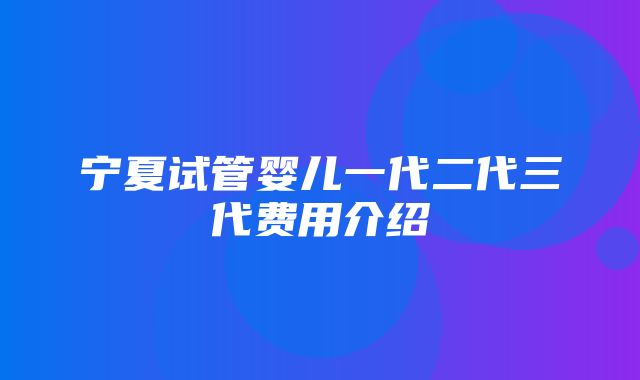 宁夏试管婴儿一代二代三代费用介绍